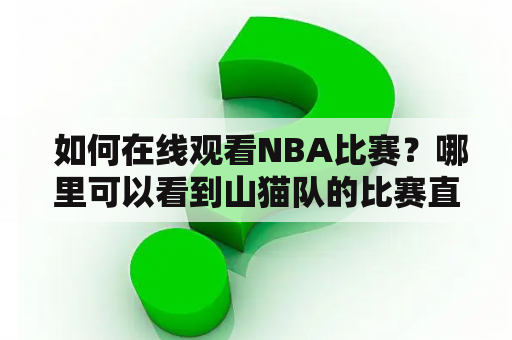 如何在线观看NBA比赛？哪里可以看到山猫队的比赛直